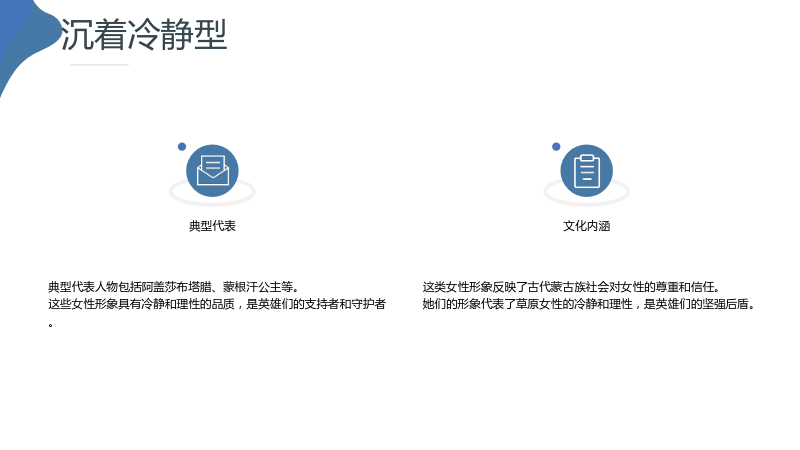 沉着冷静型

典型代表

典型代表人物包括阿盖莎布塔腊、蒙根汗公主等。
这些女性形象具有冷静和理性的品质，是英雄们的支持者和守护者。

文化内涵

这类女性形象反映了古代蒙古族社会对女性的尊重和信任。
她们的形象代表了草原女性的冷静和理性，是英雄们的坚强后盾。